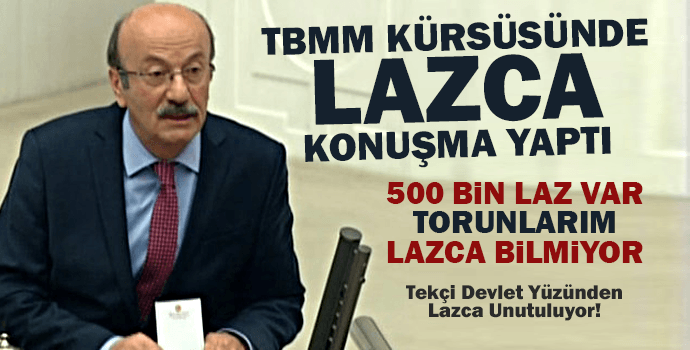 TBMM KÜRSÜSÜNDE LAZCA KONUŞMA YAPTI

500 BİN LAZ VAR TORUNLARIM LAZCA BİLMİYOR

Tekçi Devlet Yüzünden Lazca Unutuluyor!